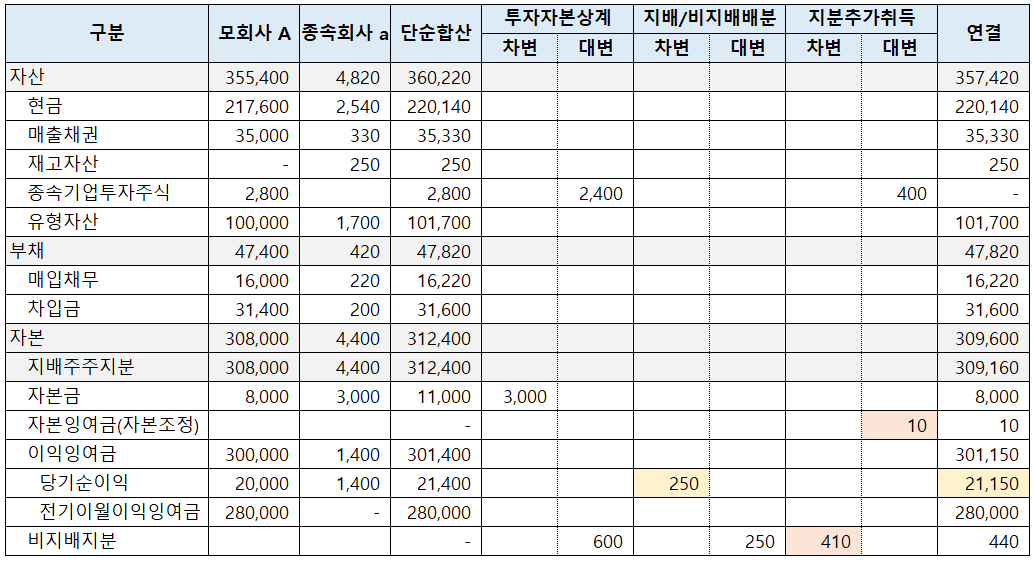 | 구분 | 모회사 A | 종속회사 a | 단순합산 | 투자자본상계 차변 | 투자자본상계 대변 | 지배/비지배배분 차변 | 지배/비지배배분 대변 | 지분추가취득 차변 | 지분추가취득 대변 | 연결 |
|---|---|---|---|---|---|---|---|---|---|---|
| 자산 | 355,400 | 4,820 | 360,220 | | | | | | | 357,420 |
| 현금 | 217,600 | 2,540 | 220,140 | | | | | | | 220,140 |
| 매출채권 | 35,000 | 330 | 35,330 | | | | | | | 35,330 |
| 재고자산 | - | 250 | 250 | | | | | | | 250 |
| 종속기업투자주식 | 2,800 | | 2,800 | | 2,400 | | | | 400 | - |
| 유형자산 | 100,000 | 1,700 | 101,700 | | | | | | | 101,700 |
| 부채 | 47,400 | 420 | 47,820 | | | | | | | 47,820 |
| 매입채무 | 16,000 | 220 | 16,220 | | | | | | | 16,220 |
| 차입금 | 31,400 | 200 | 31,600 | | | | | | | 31,600 |
| 자본 | 308,000 | 4,400 | 312,400 | | | | | | | 309,600 |
| 지배주주지분 | 308,000 | 4,400 | 312,400 | | | | | | | 309,160 |
| 자본금 | 8,000 | 3,000 | 11,000 | 3,000 | | | | | | 8,000 |
| 자본잉여금(자본조정) | | | - | | | | | | 10 | 10 |
| 이익잉여금 | 300,000 | 1,400 | 301,400 | | | | | | | 301,150 |
| 당기순이익 | 20,000 | 1,400 | 21,400 | | | 250 | | | | 21,150 |
| 전기이월이익잉여금 | 280,000 | - | 280,000 | | | | | | | 280,000 |
| 비지배지분 | | | - | | 600 | | 250 | 410 | | 440 |